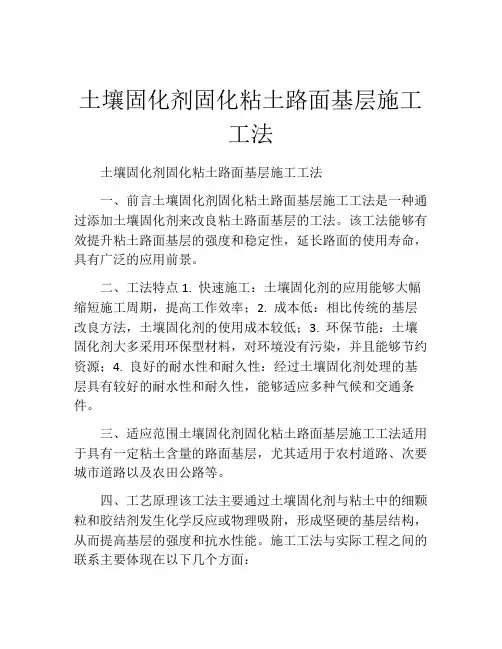 土壤固化剂固化粘土路面基层施工工法

土壤固化剂固化粘土路面基层施工工法

一、前言土壤固化剂固化粘土路面基层施工工法是一种通过添加土壤固化剂来改良粘土路面基层的工法。该工法能够有效提升粘土路面基层的强度和稳定性，延长路面的使用寿命，具有广泛的应用前景。

二、工法特点 1. 快速施工：土壤固化剂的应用能够大幅缩短施工周期，提高工作效率；2. 成本低：相比传统的基层改良方法，土壤固化剂的使用成本较低；3. 环保节能：土壤固化剂大多采用环保型材料，对环境没有污染，并且能够节约资源；4. 良好的耐水性和耐久性：经过土壤固化剂处理的基层具有较好的耐水性和耐久性，能够适应多种气候和交通条件。

三、适应范围土壤固化剂固化粘土路面基层施工工法适用于具有一定粘土含量的路面基层，尤其适用于农村道路、次要城市道路以及农田公路等。

四、工艺原理该工法主要通过土壤固化剂与粘土中的细颗粒和胶结剂发生化学反应或物理吸附，形成坚硬的基层结构，从而提高基层的强度和抗水性能。施工工法与实际工程之间的联系主要体现在以下几个方面：